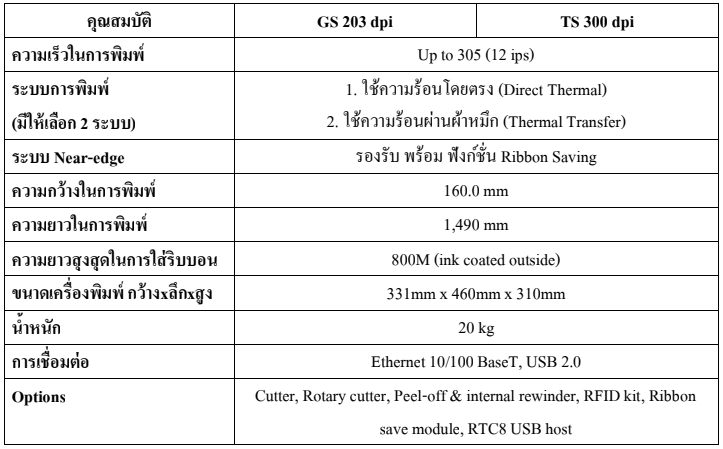 | คุณสมบัติ | GS 203 dpi | TS 300 dpi |
|---|---|---|
| ความเร็วในการพิมพ์ | Up to 305 (12 ips) | |
| ระบบการพิมพ์ (มีให้เลือก 2 ระบบ) | 1. ใช้ความร้อนโดยตรง (Direct Thermal) 2. ใช้ความร้อนผ่านผ้าหมึก (Thermal Transfer) | |
| ระบบ Near-edge | รองรับ พร้อม ฟังก์ชั่น Ribbon Saving | |
| ความกว้างในการพิมพ์ | 160.0 mm | |
| ความยาวในการพิมพ์ | 1,490 mm | |
| ความยาวสูงสุดในการใส่ริบบอน | 800M (ink coated outside) | |
| ขนาดเครื่องพิมพ์ กว้างxลึกxสูง | 331mm x 460mm x 310mm | |
| น้ำหนัก | 20 kg | |
| การเชื่อมต่อ | Ethernet 10/100 BaseT, USB 2.0 | |
| Options | Cutter, Rotary cutter, Peel-off & internal rewinder, RFID kit, Ribbon save module, RTC8 USB host | |